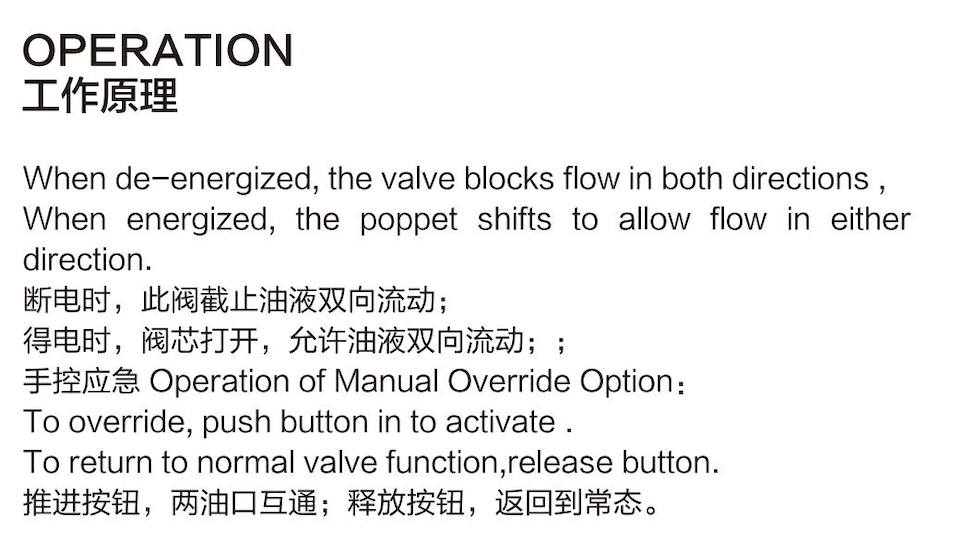 OPERATION
工作原理

When de-energized, the valve blocks flow in both directions , When energized, the poppet shifts to allow flow in either direction.
断电时，此阀截止油液双向流动；
得电时，阀芯打开，允许油液双向流动；；
手控应急 Operation of Manual Override Option：
To override, push button in to activate .
To return to normal valve function,release button.
推进按钮，两油口互通；释放按钮，返回到常态。